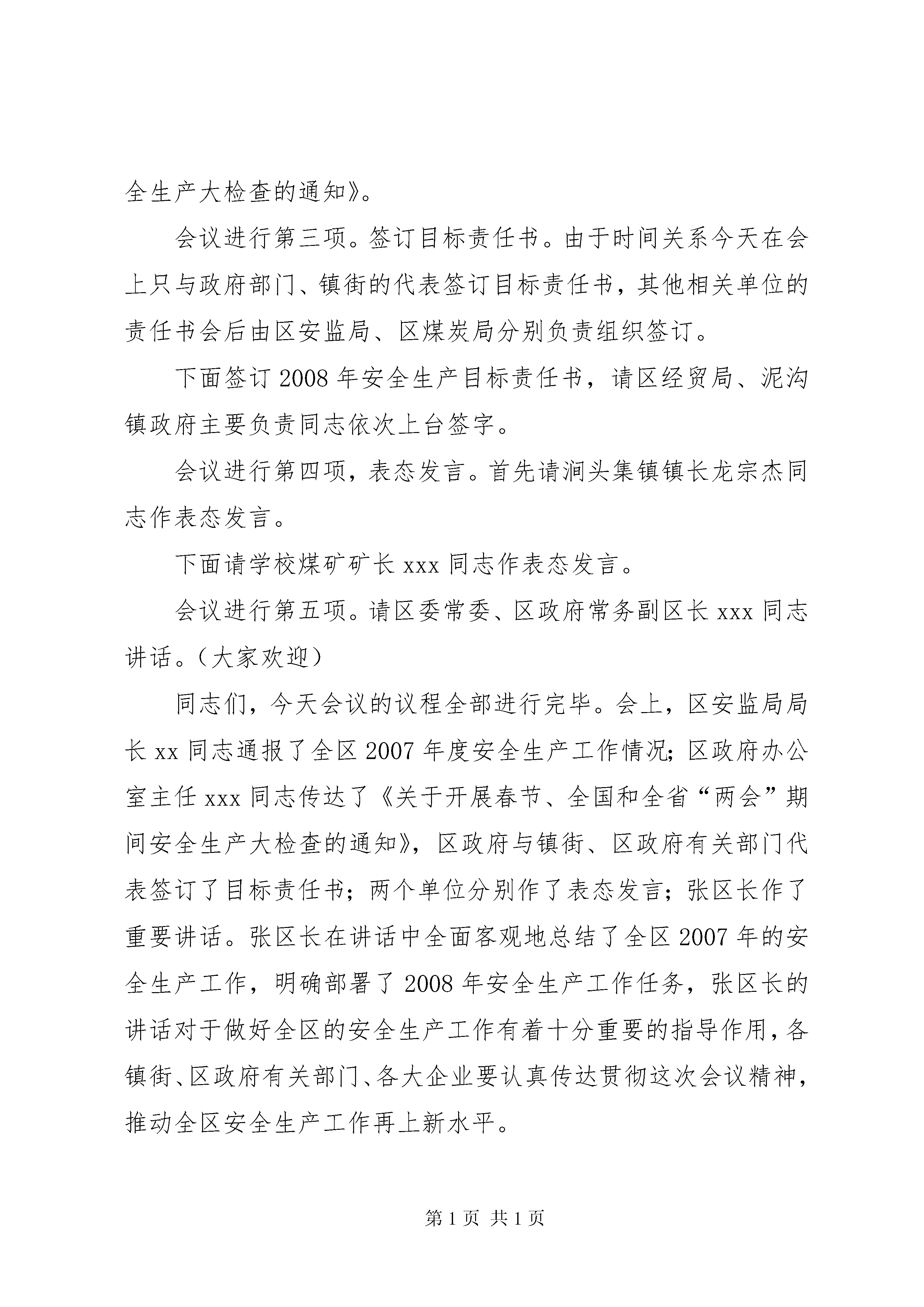 全生产大检查的通知》。

会议进行第三项。签订目标责任书。由于时间关系今天在会上只与政府部门、镇街的代表签订目标责任书，其他相关单位的责任书会后由区安监局、区煤炭局分别负责组织签订。

下面签订2008年安全生产目标责任书，请区经贸局、泥沟镇政府主要负责同志依次上台签字。

会议进行第四项，表态发言。首先请涧头集镇镇长龙宗杰同志作表态发言。

下面请学校煤矿矿长xxx同志作表态发言。

会议进行第五项。请区委常委、区政府常务副区长xxx同志讲话。（大家欢迎）

同志们，今天会议的议程全部进行完毕。会上，区安监局局长xx同志通报了全区2007年度安全生产工作情况；区政府办公室主任xxx同志传达了《关于开展春节、全国和全省“两会”期间安全生产大检查的通知》，区政府与镇街、区政府有关部门代表签订了目标责任书；两个单位分别作了表态发言；张区长作了重要讲话。张区长在讲话中全面客观地总结了全区2007年的安全生产工作，明确部署了2008年安全生产工作任务，张区长的讲话对于做好全区的安全生产工作有着十分重要的指导作用，各镇街、区政府有关部门、各大企业要认真传达贯彻这次会议精神，推动全区安全生产工作再上新水平。

第1页 共1页